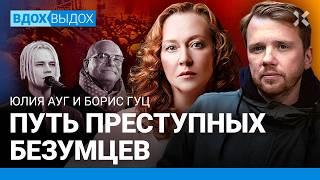 ВДОХ ВЫДОХ

ЮЛИЯ АУГ И БОРИС ГУЦ

ПУТЬ ПРЕСТУПНЫХ БЕЗУМЦЕВ